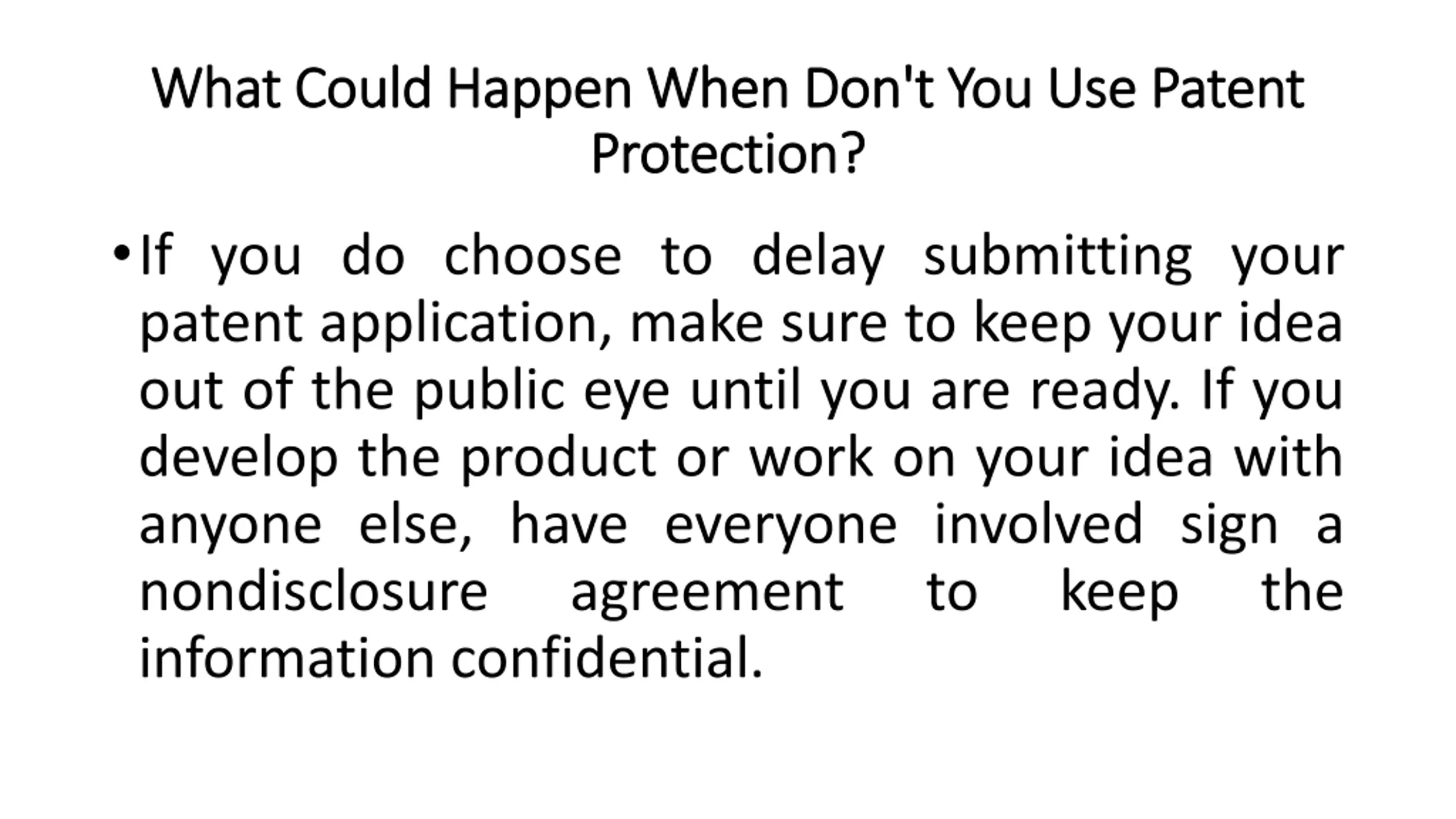 What Could Happen When Don't You Use Patent Protection?

• If you do choose to delay submitting your patent application, make sure to keep your idea out of the public eye until you are ready. If you develop the product or work on your idea with anyone else, have everyone involved sign a nondisclosure agreement to keep the information confidential.